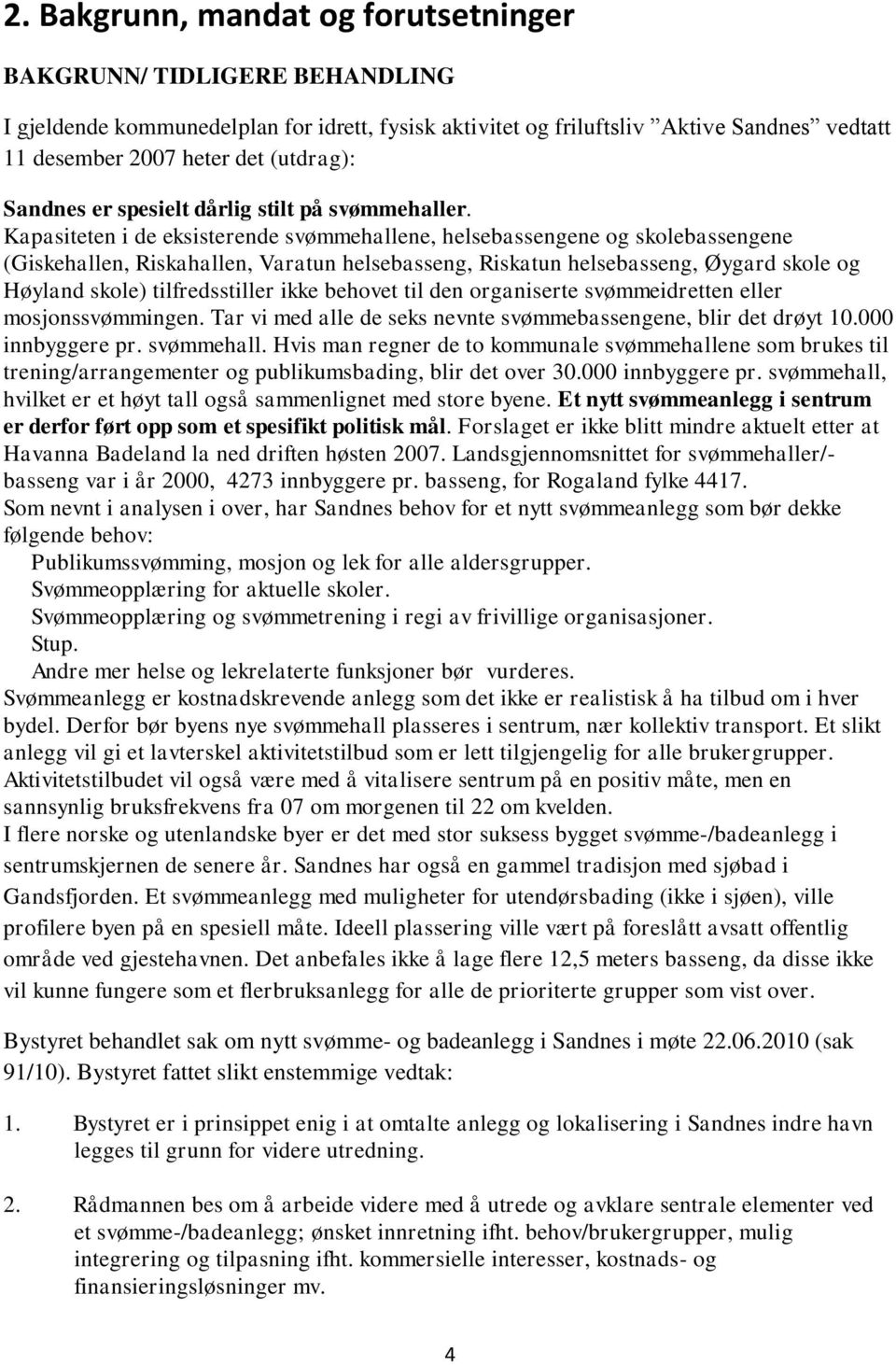 2. Bakgrunn, mandat og forutsetninger

BAKGRUNN/ TIDLIGERE BEHANDLING

I gjeldende kommunedelplan for idrett, fysisk aktivitet og friluftsliv ”Aktive Sandnes” vedtatt 11 desember 2007 heter det (utdrag):

Sandnes er spesielt dårlig stilt på svømmehaller. Kapasiteten i de eksisterende svømmehallene, helsebassengene og skolebassengene (Giskehallen, Riskahallen, Varatun helsebasseng, Riskatun helsebasseng, Øygard skole og Høyland skole) tilfredsstiller ikke behovet til den organiserte svømmeidretten eller mosjonssvømmingen. Tar vi med alle de seks nevnte svømmebassengene, blir det drøyt 10.000 innbyggere pr. svømmehall. Hvis man regner de to kommunale svømmehallene som brukes til trening/arrangementer og publikumsbading, blir det over 30.000 innbyggere pr. svømmehall, hvilket er et høyt tall også sammenlignet med store byene. Et nytt svømmeanlegg i sentrum er derfor ført opp som et spesifikt politisk mål. Forslaget er ikke blitt mindre aktuelt etter at Havanna Badeland la ned driften høsten 2007. Landsgjennomsnittet for svømmehaller/-basseng var i år 2000, 4273 innbyggere pr. basseng, for Rogaland fylke 4417.
Som nevnt i analysen i over, har Sandnes behov for et nytt svømmeanlegg som bør dekke følgende behov:
Publikumssvømming, mosjon og lek for alle aldersgrupper.
Svømmeopplæring for aktuelle skoler.
Svømmeopplæring og svømmetrening i regi av frivillige organisasjoner.
Stup.
Andre mer helse og lekrelaterte funksjoner bør vurderes.
Svømmeanlegg er kostnadskrevende anlegg som det ikke er realistisk å ha tilbud om i hver bydel. Derfor bør byens nye svømmehall plasseres i sentrum, nær kollektiv transport. Et slikt anlegg vil gi et lavterskel aktivitetstilbud som er lett tilgjengelig for alle brukergrupper. Aktivitetstilbudet vil også være med å vitalisere sentrum på en positiv måte, men en sannsynlig bruksfrekvens fra 07 om morgenen til 22 om kvelden.
I flere norske og utenlandske byer er det med stor suksess bygget svømme-/badeanlegg i sentrumskjernen de senere år. Sandnes har også en gammel tradisjon med sjøbad i Gandsfjorden. Et svømmeanlegg med muligheter for utendørsbading (ikke i sjøen), ville profilere byen på en spesiell måte. Ideell plassering ville vært på foreslått avsatt offentlig område ved gjestehavnen. Det anbefales ikke å lage flere 12,5 meters basseng, da disse ikke vil kunne fungere som et flerbruksanlegg for alle de prioriterte grupper som vist over.

Bystyret behandlet sak om nytt svømme- og badeanlegg i Sandnes i møte 22.06.2010 (sak 91/10). Bystyret fattet slikt enstemmige vedtak:

1. Bystyret er i prinsippet enig i at omtalte anlegg og lokalisering i Sandnes indre havn legges til grunn for videre utredning.

2. Rådmannen bes om å arbeide videre med å utrede og avklare sentrale elementer ved et svømme-/badeanlegg; ønsket innretning ifht. behov/brukergrupper, mulig integrering og tilpasning ifht. kommersielle interesser, kostnads- og finansieringsløsninger mv.

4